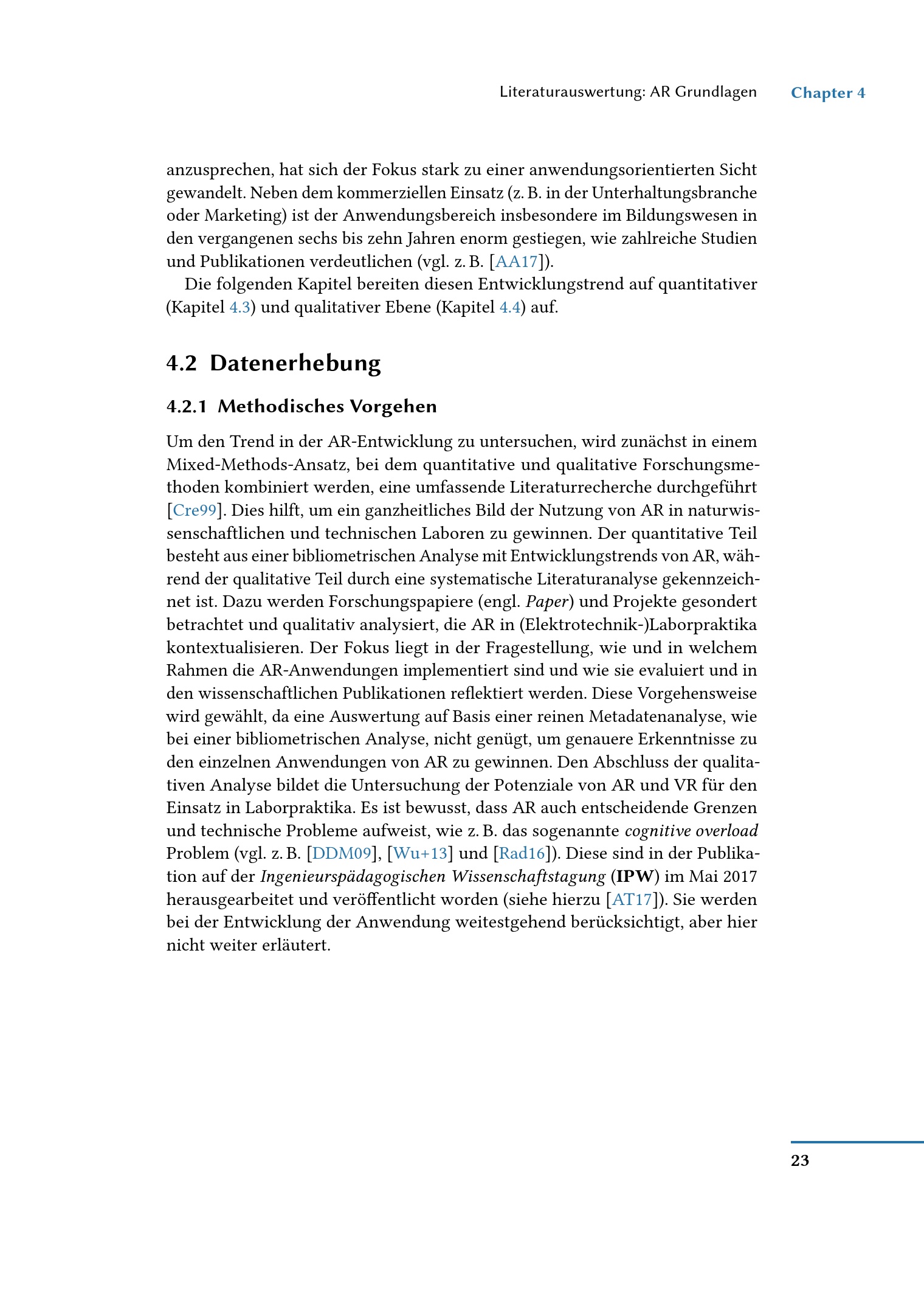 Literaturauswertung: AR Grundlagen Chapter 4

anzusprechen, hat sich der Fokus stark zu einer anwendungsorientierten Sicht gewandelt. Neben dem kommerziellen Einsatz (z. B. in der Unterhaltungsbranche oder Marketing) ist der Anwendungsbereich insbesondere im Bildungswesen in den vergangenen sechs bis zehn Jahren enorm gestiegen, wie zahlreiche Studien und Publikationen verdeutlichen (vgl. z. B. [AA17]).

Die folgenden Kapitel bereiten diesen Entwicklungstrend auf quantitativer (Kapitel 4.3) und qualitativer Ebene (Kapitel 4.4) auf.

4.2 Datenerhebung

4.2.1 Methodisches Vorgehen

Um den Trend in der AR-Entwicklung zu untersuchen, wird zunächst in einem Mixed-Methods-Ansatz, bei dem quantitative und qualitative Forschungsmethoden kombiniert werden, eine umfassende Literaturrecherche durchgeführt [Cre99]. Dies hilft, um ein ganzheitliches Bild der Nutzung von AR in naturwissenschaftlichen und technischen Laboren zu gewinnen. Der quantitative Teil besteht aus einer bibliometrischen Analyse mit Entwicklungstrends von AR, während der qualitative Teil durch eine systematische Literaturanalyse gekennzeichnet ist. Dazu werden Forschungspapiere (engl. Paper) und Projekte gesondert betrachtet und qualitativ analysiert, die AR in (Elektrotechnik-)Laborpraktika kontextualisieren. Der Fokus liegt in der Fragestellung, wie und in welchem Rahmen die AR-Anwendungen implementiert sind und wie sie evaluiert und in den wissenschaftlichen Publikationen reflektiert werden. Diese Vorgehensweise wird gewählt, da eine Auswertung auf Basis einer reinen Metadatenanalyse, wie bei einer bibliometrischen Analyse, nicht genügt, um genauere Erkenntnisse zu den einzelnen Anwendungen von AR zu gewinnen. Den Abschluss der qualitativen Analyse bildet die Untersuchung der Potenziale von AR und VR für den Einsatz in Laborpraktika. Es ist bewusst, dass AR auch entscheidende Grenzen und technische Probleme aufweist, wie z. B. das sogenannte cognitive overload Problem (vgl. z. B. [DDM09], [Wu+13] und [Rad16]). Diese sind in der Publikation auf der Ingenieurspädagogischen Wissenschaftstagung (IPW) im Mai 2017 herausgearbeitet und veröffentlicht worden (siehe hierzu [AT17]). Sie werden bei der Entwicklung der Anwendung weitestgehend berücksichtigt, aber hier nicht weiter erläutert.

23